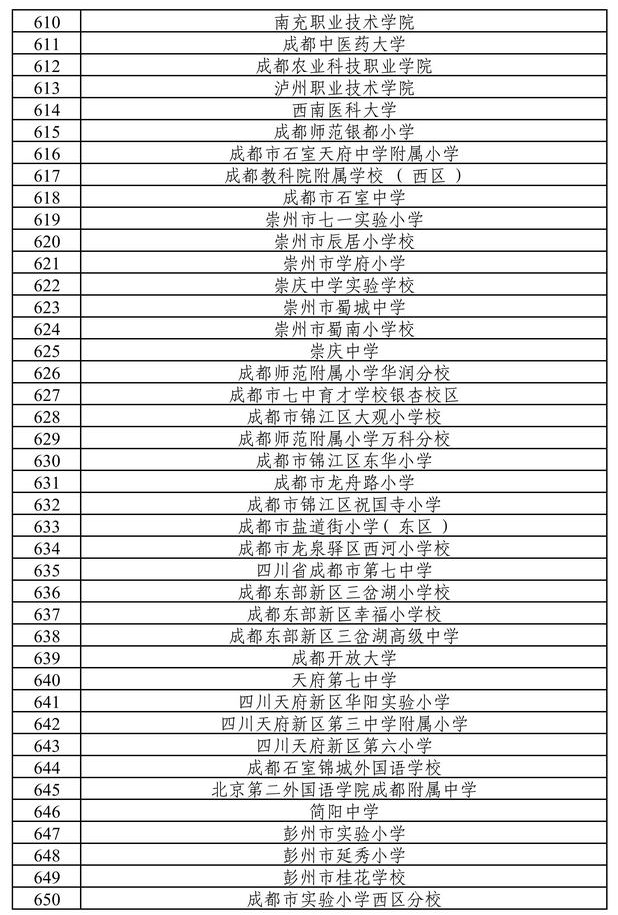 | | |
|---|---|
| 610 | 南充职业技术学院 |
| 611 | 成都中医药大学 |
| 612 | 成都农业科技职业学院 |
| 613 | 泸州职业技术学院 |
| 614 | 西南医科大学 |
| 615 | 成都师范银都小学 |
| 616 | 成都市石室天府中学附属小学 |
| 617 | 成都教科院附属学校（西区） |
| 618 | 成都市石室中学 |
| 619 | 崇州市七一实验小学 |
| 620 | 崇州市辰居小学校 |
| 621 | 崇州市学府小学 |
| 622 | 崇庆中学实验学校 |
| 623 | 崇州市蜀城中学 |
| 624 | 崇州市蜀南小学校 |
| 625 | 崇庆中学 |
| 626 | 成都师范附属小学华润分校 |
| 627 | 成都市七中育才学校银杏校区 |
| 628 | 成都市锦江区大观小学校 |
| 629 | 成都师范附属小学万科分校 |
| 630 | 成都市锦江区东华小学 |
| 631 | 成都市龙舟路小学 |
| 632 | 成都市锦江区祝国寺小学 |
| 633 | 成都市盐道街小学（东区） |
| 634 | 成都市龙泉驿区西河小学校 |
| 635 | 四川省成都市第七中学 |
| 636 | 成都东部新区三岔湖小学校 |
| 637 | 成都东部新区幸福小学校 |
| 638 | 成都东部新区三岔湖高级中学 |
| 639 | 成都开放大学 |
| 640 | 天府第七中学 |
| 641 | 四川天府新区华阳实验小学 |
| 642 | 四川天府新区第三中学附属小学 |
| 643 | 四川天府新区第六小学 |
| 644 | 成都石室锦城外国语学校 |
| 645 | 北京第二外国语学院成都附属中学 |
| 646 | 简阳中学 |
| 647 | 彭州市实验小学 |
| 648 | 彭州市延秀小学 |
| 649 | 彭州市桂花学校 |
| 650 | 成都市实验小学西区分校 |